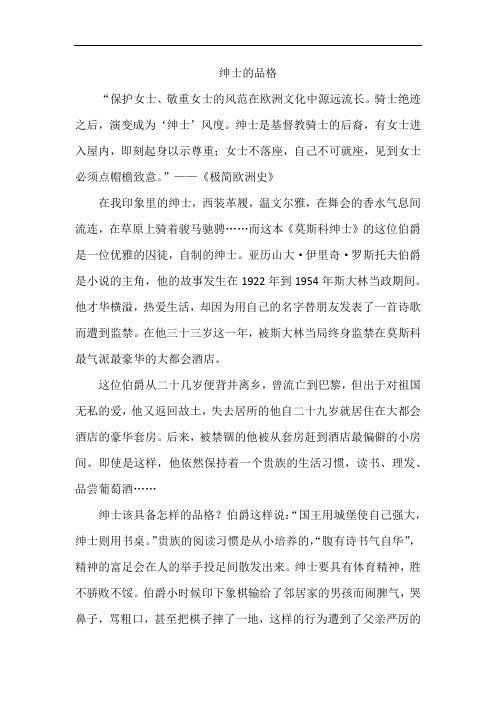 绅士的品格

“保护女士、敬重女士的风范在欧洲文化中源远流长。骑士绝迹之后，演变成为‘绅士’风度。绅士是基督教骑士的后裔，有女士进入屋内，即刻起身以示尊重；女士不落座，自己不可就座，见到女士必须点帽檐致意。”——《极简欧洲史》

在我印象里的绅士，西装革履，温文尔雅，在舞会的香水气息间流连，在草原上骑着骏马驰骋……而这本《莫斯科绅士》的这位伯爵是一位优雅的囚徒，自制的绅士。亚历山大·伊里奇·罗斯托夫伯爵是小说的主角，他的故事发生在 1922 年到 1954 年斯大林当政期间。他才华横溢，热爱生活，却因为用自己的名字替朋友发表了一首诗歌而遭到监禁。在他三十三岁这一年，被斯大林当局终身监禁在莫斯科最气派最豪华的大都会酒店。

这位伯爵从二十几岁便背井离乡，曾流亡到巴黎，但出于对祖国无私的爱，他又返回故土，失去居所的他自二十九岁就居住在大都会酒店的豪华套房。后来，被禁锢的他被从套房赶到酒店最偏僻的小房间。即使是这样，他依然保持着一个贵族的生活习惯，读书、理发、品尝葡萄酒……

绅士该具备怎样的品格？伯爵这样说：“国王用城堡使自己强大，绅士则用书桌。”贵族的阅读习惯是从小培养的，“腹有诗书气自华”，精神的富足会在人的举手投足间散发出来。绅士要具有体育精神，胜不骄败不馁。伯爵小时候印下象棋输给了邻居家的男孩而闹脾气，哭鼻子，骂粗口，甚至把棋子摔了一地，这样的行为遭到了父亲严厉的